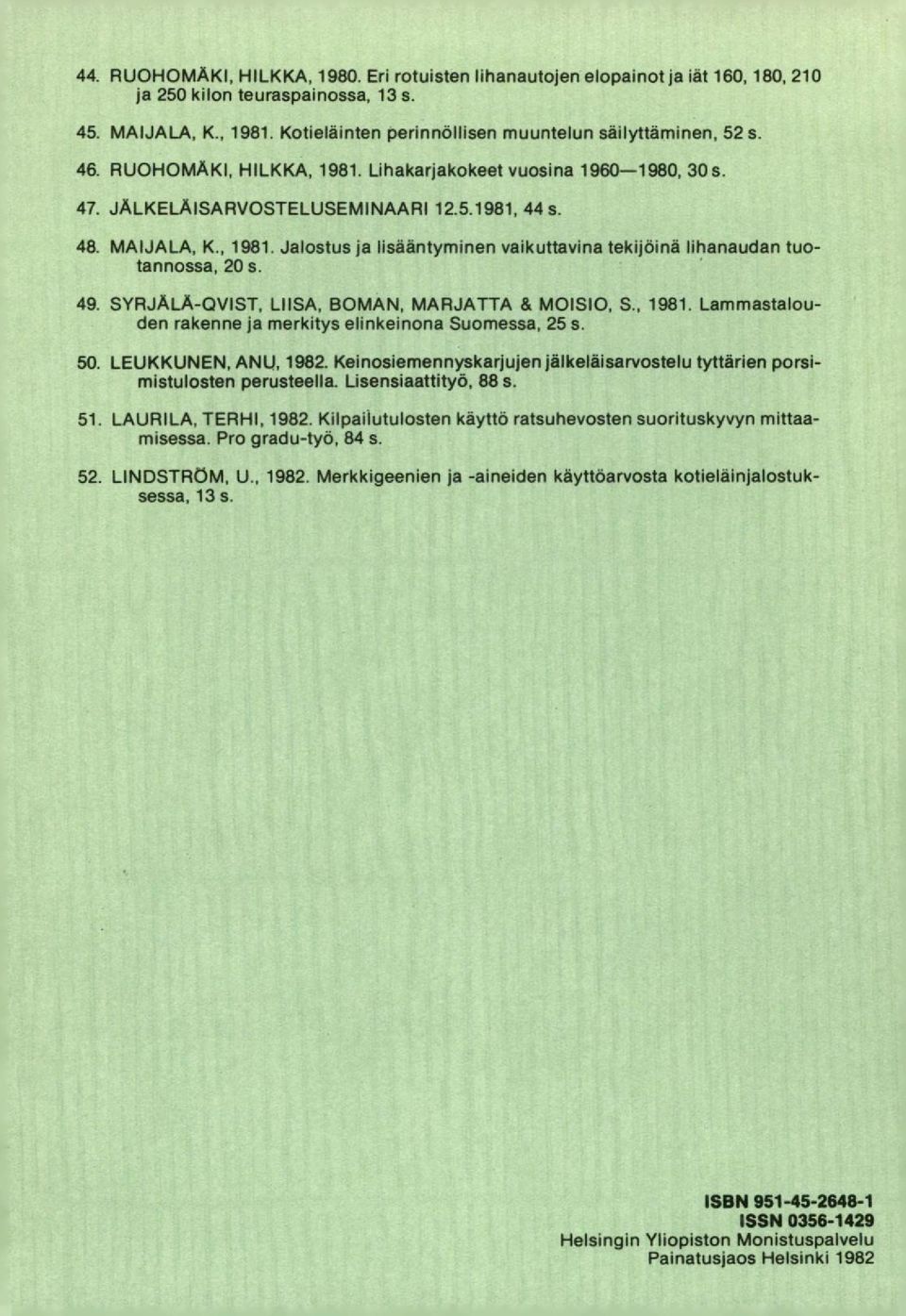 44. RUOHOMÄKI, HILKKA, 1980. Eri rotuisten lihanautojen elopainot ja iät 160, 180, 210 ja 250 kilon teuraspainossa, 13 s.

45. MAIJALA, K., 1981. Kotieläinten perinnöllisen muuntelun säilyttäminen, 52 s.

46. RUOHOMÄKI, HILKKA, 1981. Lihakarjakokeet vuosina 1960—1980, 30 s.

47. JÄLKELÄISARVOSTELUSEMINAARI 12.5.1981, 44 s.

48. MAIJALA, K., 1981. Jalostus ja lisääntyminen vaikuttavina tekijöinä lihanaudan tuotannossa, 20 s.

49. SYRJÄLÄ-QVIST, LIISA, BOMAN, MARJATTA & MOISIO, S., 1981. Lammastalouden rakenne ja merkitys elinkeinona Suomessa, 25 s.

50. LEUKKUNEN, ANU, 1982. Keinosiemennyskarjujen jälkeläisarvostelu tyttärien porsimistulosten perusteella. Lisensiaattityö, 88 s.

51. LAURILA, TERHI, 1982. Kilpailutulosten käyttö ratsuhevosten suorituskyvyn mittaamisessa. Pro gradu-työ, 84 s.

52. LINDSTRÖM, U., 1982. Merkkigeenien ja -aineiden käyttöarvosta kotieläinjalostuksessa, 13 s.

ISBN 951-45-2648-1
ISSN 0356-1429
Helsingin Yliopiston Monistuspalvelu
Painatusjaos Helsinki 1982